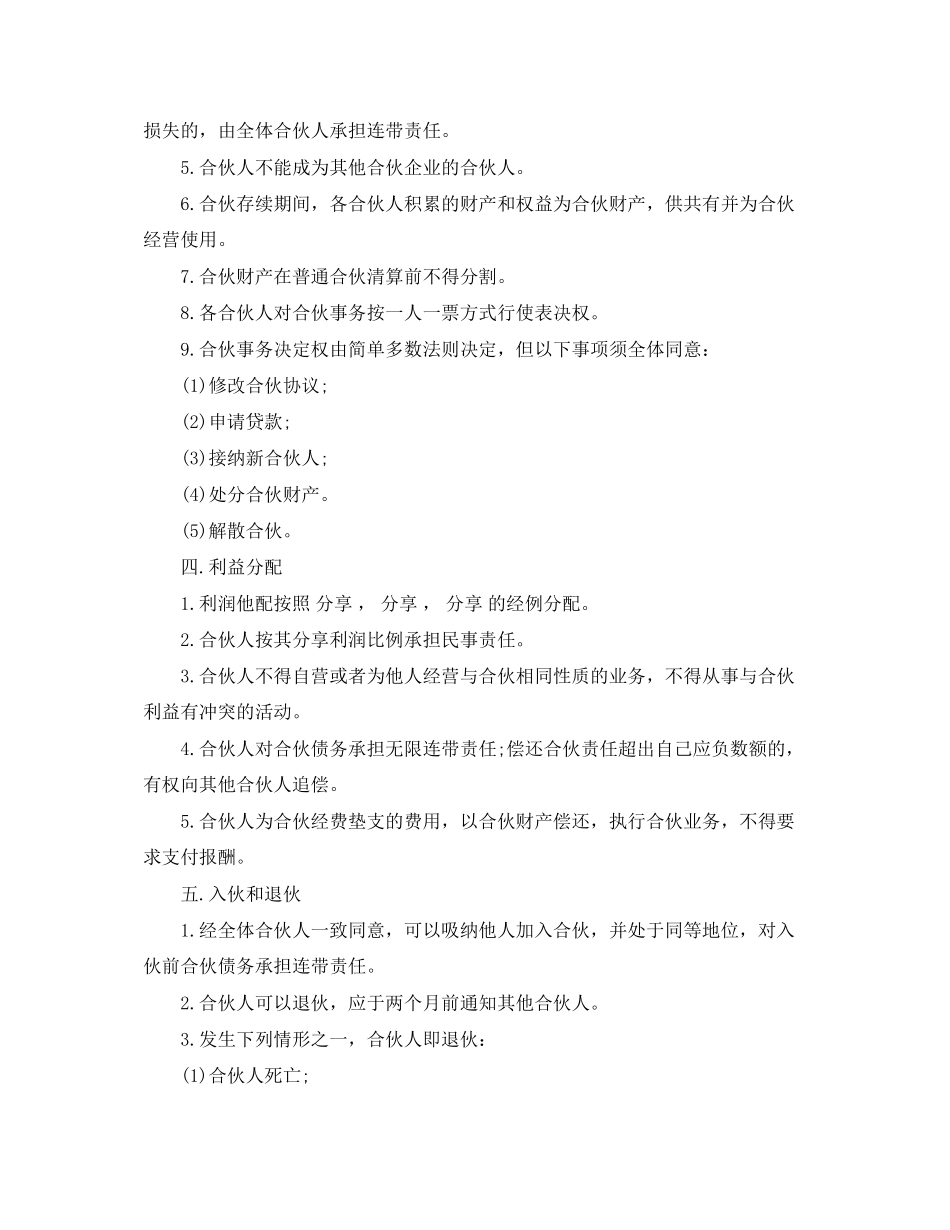 损失的，由全体合伙人承担连带责任。

5.合伙人不能成为其他合伙企业的合伙人。

6.合伙存续期间，各合伙人积累的财产和权益为合伙财产，供共有并为合伙经营使用。

7.合伙财产在普通合伙清算前不得分割。

8.各合伙人对合伙事务按一人一票方式行使表决权。

9.合伙事务决定权由简单多数法则决定，但以下事项须全体同意：

(1)修改合伙协议;

(2)申请贷款;

(3)接纳新合伙人;

(4)处分合伙财产。

(5)解散合伙。

四.利益分配

1.利润他配按照 分享， 分享， 分享 的经例分配。

2.合伙人按其分享利润比例承担民事责任。

3.合伙人不得自营或者为他人经营与合伙相同性质的业务，不得从事与合伙利益有冲突的活动。

4.合伙人对合伙债务承担无限连带责任;偿还合伙责任超出自己应负数额的，有权向其他合伙人追偿。

5.合伙人为合伙经费垫支的费用，以合伙财产偿还，执行合伙业务，不得要求支付报酬。

五.入伙和退伙

1.经全体合伙人一致同意，可以吸纳他人加入合伙，并处于同等地位，对入伙前合伙债务承担连带责任。

2.合伙人可以退伙，应于两个月前通知其他合伙人。

3.发生下列情形之一，合伙人即退伙：

(1)合伙人死亡;